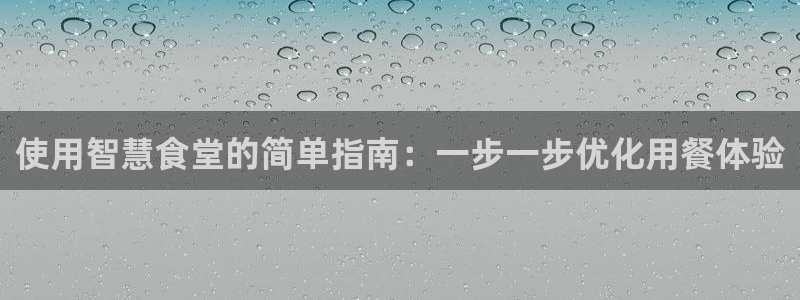 使用智慧食堂的简单指南：一步一步优化用餐体验